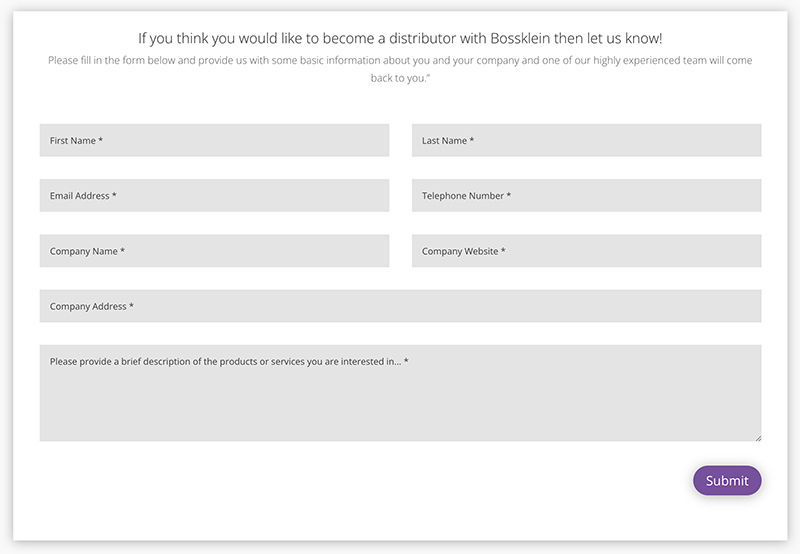 If you think you would like to become a distributor with Bossklein then let us know!

Please fill in the form below and provide us with some basic information about you and your company and one of our highly experienced team will come back to you."

First Name *

Last Name *

Email Address *

Telephone Number *

Company Name *

Company Website *

Company Address *

Please provide a brief description of the products or services you are interested in... *

Submit